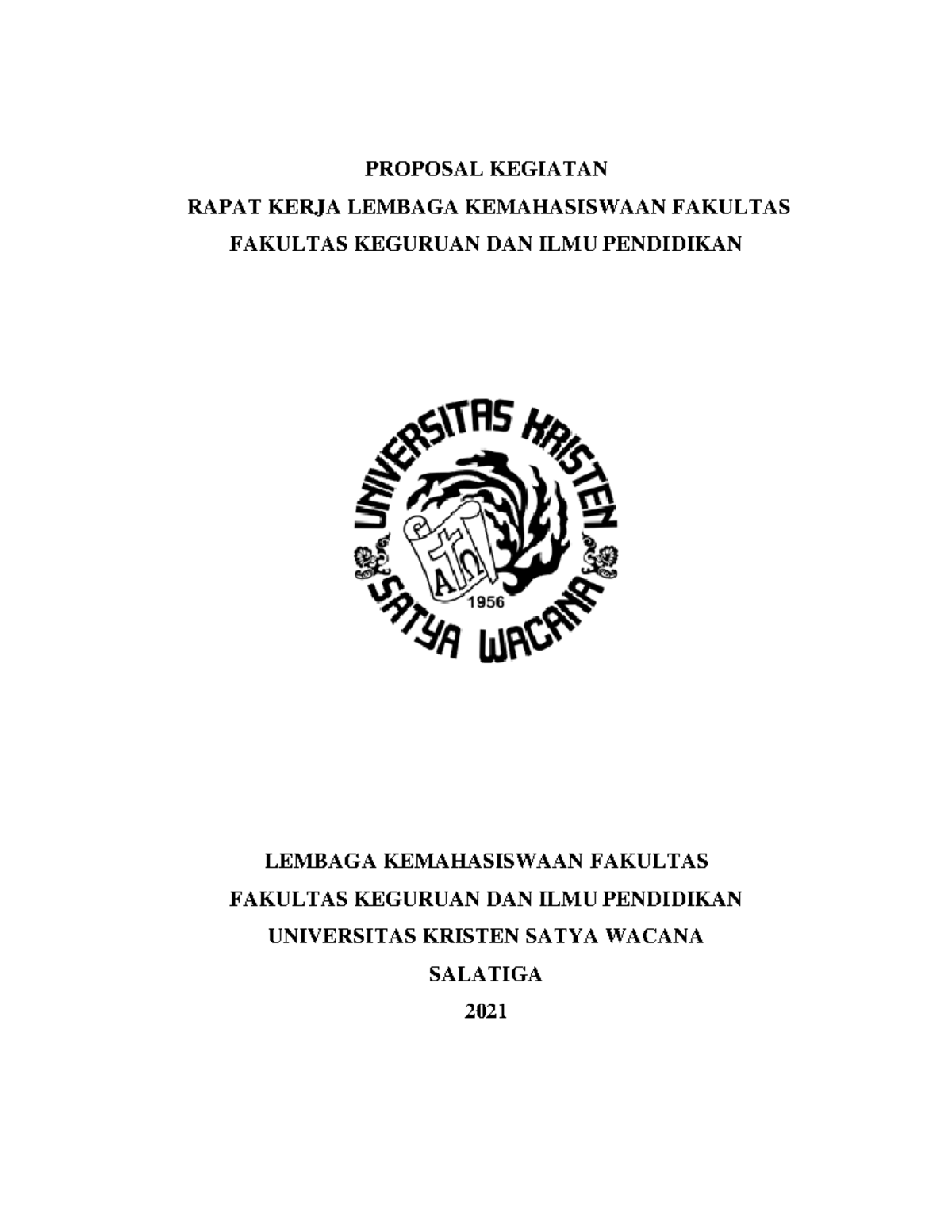 PROPOSAL KEGIATAN

RAPAT KERJA LEMBAGA KEMAHASISWAAN FAKULTAS

FAKULTAS KEGURUAN DAN ILMU PENDIDIKAN

UNIVERSITAS KRISTEN

SATYA WACANA

1956

LEMBAGA KEMAHASISWAAN FAKULTAS

FAKULTAS KEGURUAN DAN ILMU PENDIDIKAN

UNIVERSITAS KRISTEN SATYA WACANA

SALATIGA

2021